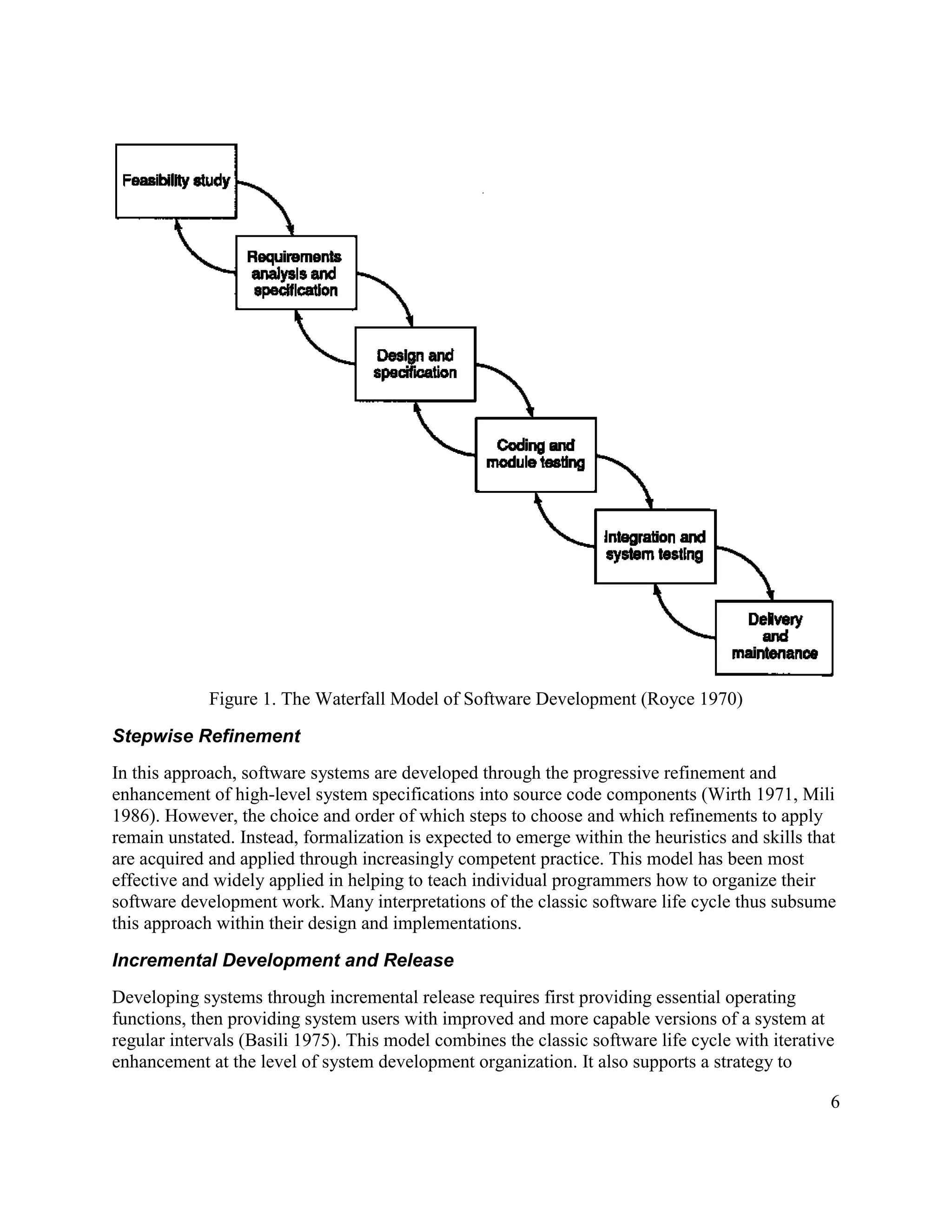 Feasibility study

Requirements analysis and specification

Design and specification

Coding and module testing

Integration and system testing

Delivery and maintenance

Figure 1. The Waterfall Model of Software Development (Royce 1970)

Stepwise Refinement

In this approach, software systems are developed through the progressive refinement and enhancement of high-level system specifications into source code components (Wirth 1971, Mili 1986). However, the choice and order of which steps to choose and which refinements to apply remain unstated. Instead, formalization is expected to emerge within the heuristics and skills that are acquired and applied through increasingly competent practice. This model has been most effective and widely applied in helping to teach individual programmers how to organize their software development work. Many interpretations of the classic software life cycle thus subsume this approach within their design and implementations.

Incremental Development and Release

Developing systems through incremental release requires first providing essential operating functions, then providing system users with improved and more capable versions of a system at regular intervals (Basili 1975). This model combines the classic software life cycle with iterative enhancement at the level of system development organization. It also supports a strategy to

6